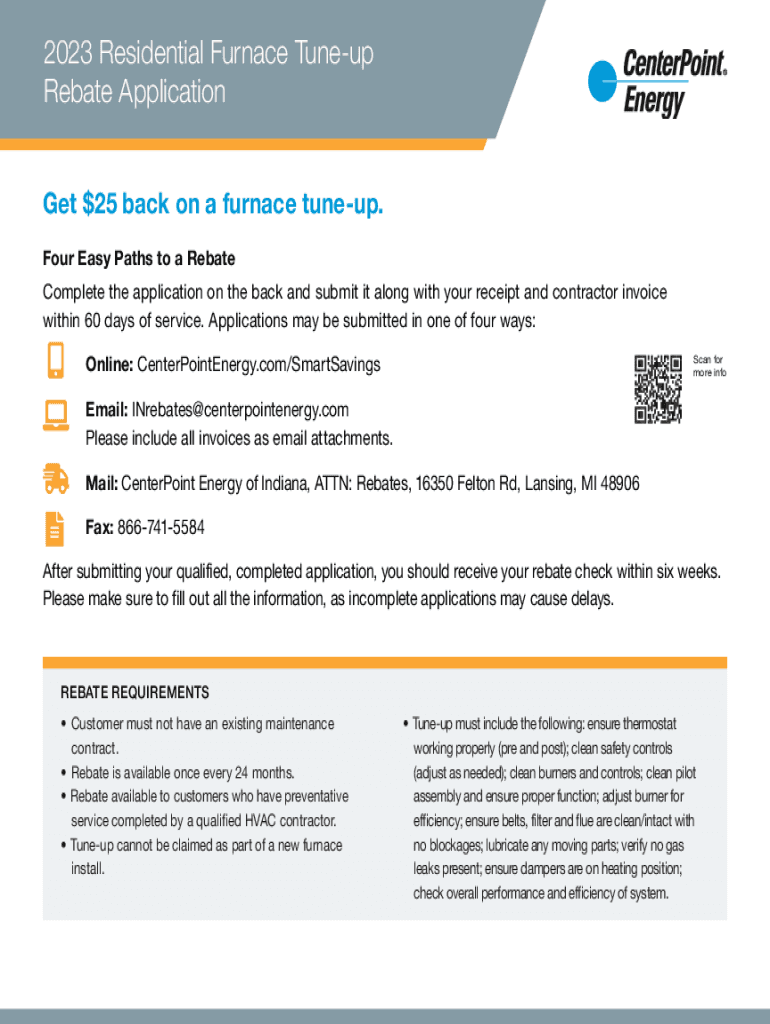 2023 Residential Furnace Tune-up Rebate Application

CenterPoint® Energy

Get $25 back on a furnace tune-up.

Four Easy Paths to a Rebate

Complete the application on the back and submit it along with your receipt and contractor invoice within 60 days of service. Applications may be submitted in one of four ways:

Online: CenterPointEnergy.com/SmartSavings

Scan for more info

Email: INrebates@centerpointenergy.com
Please include all invoices as email attachments.

Mail: CenterPoint Energy of Indiana, ATTN: Rebates, 16350 Felton Rd, Lansing, MI 48906

Fax: 866-741-5584

After submitting your qualified, completed application, you should receive your rebate check within six weeks. Please make sure to fill out all the information, as incomplete applications may cause delays.

REBATE REQUIREMENTS

• Customer must not have an existing maintenance contract.
• Rebate is available once every 24 months.
• Rebate available to customers who have preventative service completed by a qualified HVAC contractor.
• Tune-up cannot be claimed as part of a new furnace install.

• Tune-up must include the following: ensure thermostat working properly (pre and post); clean safety controls (adjust as needed); clean burners and controls; clean pilot assembly and ensure proper function; adjust burner for efficiency; ensure belts, filter and flue are clean/intact with no blockages; lubricate any moving parts; verify no gas leaks present; ensure dampers are on heating position; check overall performance and efficiency of system.